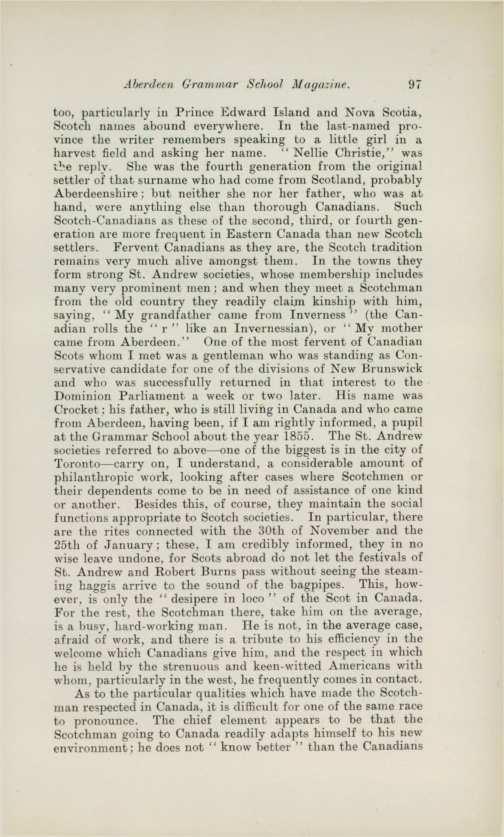 Aberdeen Grammar School Magazine. 97

too, particularly in Prince Edward Island and Nova Scotia, Scotch names abound everywhere. In the last-named province the writer remembers speaking to a little girl in a harvest field and asking her name. "Nellie Christie," was the reply. She was the fourth generation from the original settler of that surname who had come from Scotland, probably Aberdeenshire; but neither she nor her father, who was at hand, were anything else than thorough Canadians. Such Scotch-Canadians as these of the second, third, or fourth generation are more frequent in Eastern Canada than new Scotch settlers. Fervent Canadians as they are, the Scotch tradition remains very much alive amongst them. In the towns they form strong St. Andrew societies, whose membership includes many very prominent men; and when they meet a Scotchman from the old country they readily claim kinship with him, saying, "My grandfather came from Inverness" (the Canadian rolls the "r" like an Invernessian), or "My mother came from Aberdeen." One of the most fervent of Canadian Scots whom I met was a gentleman who was standing as Conservative candidate for one of the divisions of New Brunswick and who was successfully returned in that interest to the Dominion Parliament a week or two later. His name was Crocket; his father, who is still living in Canada and who came from Aberdeen, having been, if I am rightly informed, a pupil at the Grammar School about the year 1855. The St. Andrew societies referred to above—one of the biggest is in the city of Toronto—carry on, I understand, a considerable amount of philanthropic work, looking after cases where Scotchmen or their dependents come to be in need of assistance of one kind or another. Besides this, of course, they maintain the social functions appropriate to Scotch societies. In particular, there are the rites connected with the 30th of November and the 25th of January; these, I am credibly informed, they in no wise leave undone, for Scots abroad do not let the festivals of St. Andrew and Robert Burns pass without seeing the steaming haggis arrive to the sound of the bagpipes. This, however, is only the "desipere in loco" of the Scot in Canada. For the rest, the Scotchman there, take him on the average, is a busy, hard-working man. He is not, in the average case, afraid of work, and there is a tribute to his efficiency in the welcome which Canadians give him, and the respect in which he is held by the strenuous and keen-witted Americans with whom, particularly in the west, he frequently comes in contact.

As to the particular qualities which have made the Scotchman respected in Canada, it is difficult for one of the same race to pronounce. The chief element appears to be that the Scotchman going to Canada readily adapts himself to his new environment; he does not "know better" than the Canadians